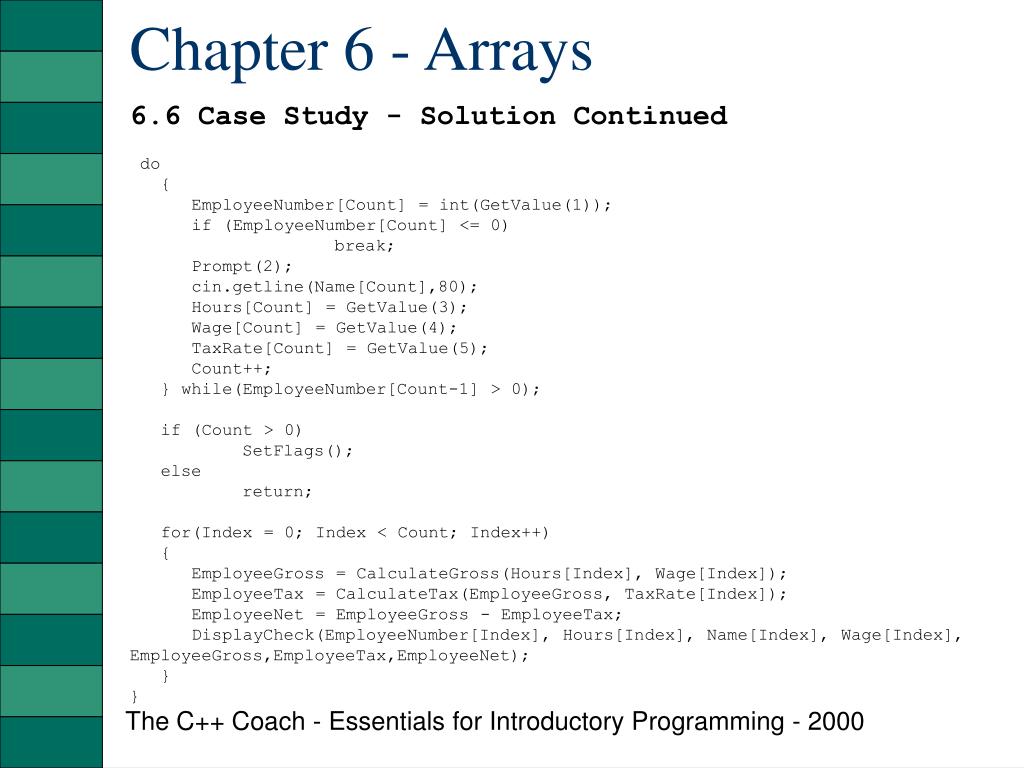 Chapter 6 - Arrays

6.6 Case Study - Solution Continued

do
{
EmployeeNumber[Count] = int(GetValue(1));
if (EmployeeNumber[Count] <= 0)
break;
Prompt(2);
cin.getline(Name[Count],80);
Hours[Count] = GetValue(3);
Wage[Count] = GetValue(4);
TaxRate[Count] = GetValue(5);
Count++;
} while(EmployeeNumber[Count-1] > 0);

if (Count > 0)
SetFlags();
else
return;

for(Index = 0; Index < Count; Index++)
{
EmployeeGross = CalculateGross(Hours[Index], Wage[Index]);
EmployeeTax = CalculateTax(EmployeeGross, TaxRate[Index]);
EmployeeNet = EmployeeGross - EmployeeTax;
DisplayCheck(EmployeeNumber[Index], Hours[Index], Name[Index], Wage[Index], EmployeeGross,EmployeeTax,EmployeeNet);
}
}

The C++ Coach - Essentials for Introductory Programming - 2000